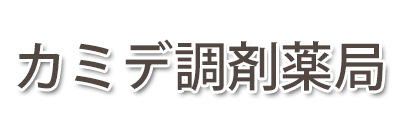 カミデ調剤薬局